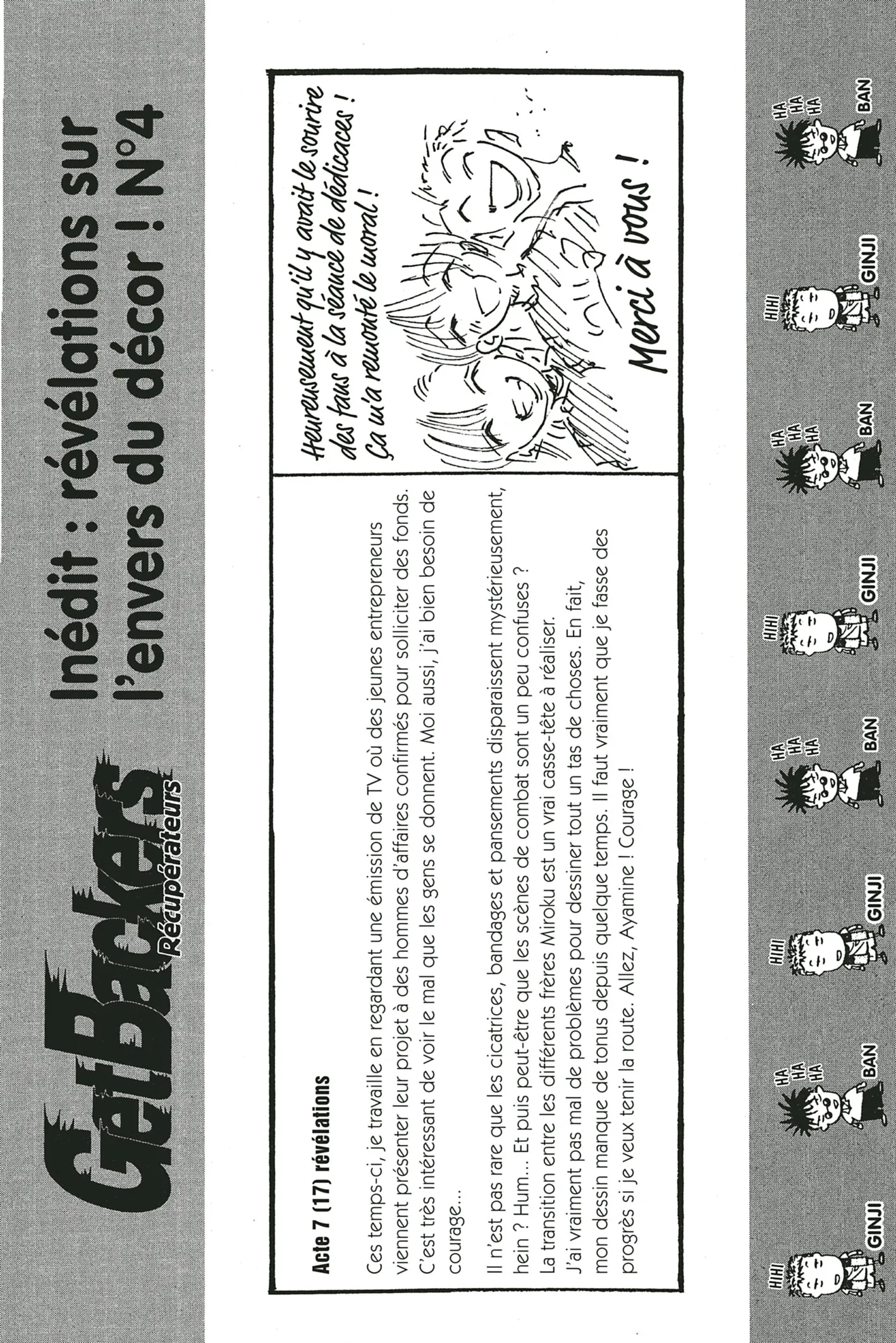 GetBackers Récupérateurs

Inédit : révélations sur l'envers du décor ! N°4

Acte 7 (17) révélations

Ces temps-ci, je travaille en regardant une émission de TV où des jeunes entrepreneurs viennent présenter leur projet à des hommes d'affaires confirmés pour solliciter des fonds. C'est très intéressant de voir le mal que les gens se donnent. Moi aussi, j'ai bien besoin de courage...

Il n'est pas rare que les cicatrices, bandages et pansements disparaissent mystérieusement, hein ? Hum... Et puis peut-être que les scènes de combat sont un peu confuses ? La transition entre les différents frères Miroku est un vrai casse-tête à réaliser. J'ai vraiment pas mal de problèmes pour dessiner tout un tas de choses. En fait, mon dessin manque de tonus depuis quelque temps. Il faut vraiment que je fasse des progrès si je veux tenir la route. Allez, Ayamine ! Courage !

Heureusement qu'il y avait le sourire des fans à la séance de dédicaces ! Ça m'a remonté le moral !

Merci à vous !

HIHI
GINJI
HA HA HA
BAN
HIHI
GINJI
HA HA HA
BAN
HIHI
GINJI
HA HA HA
BAN
HIHI
GINJI
HA HA HA
BAN